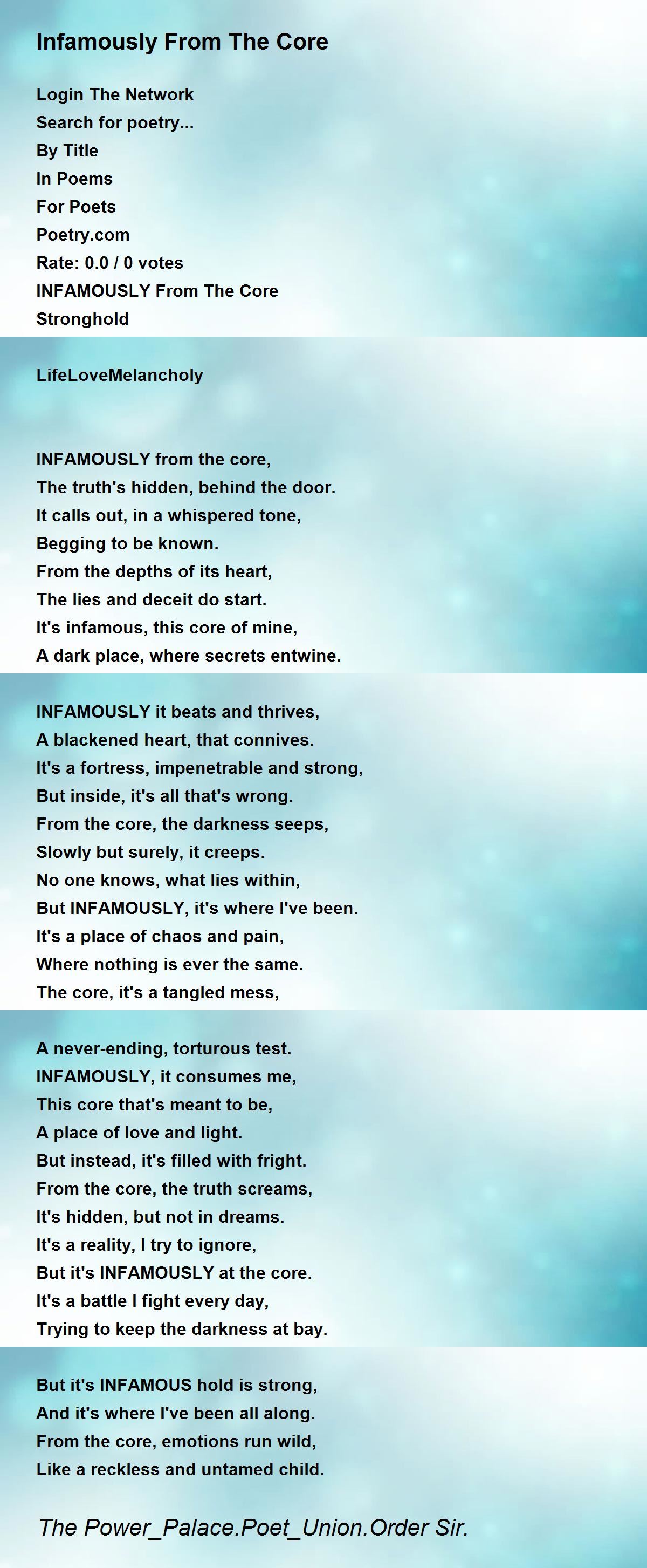 Infamously From The Core

Login The Network
Search for poetry...
By Title
In Poems
For Poets
Poetry.com
Rate: 0.0 / 0 votes
INFAMOUSLY From The Core
Stronghold

LifeLoveMelancholy

INFAMOUSLY from the core,
The truth's hidden, behind the door.
It calls out, in a whispered tone,
Begging to be known.
From the depths of its heart,
The lies and deceit do start.
It's infamous, this core of mine,
A dark place, where secrets entwine.

INFAMOUSLY it beats and thrives,
A blackened heart, that connives.
It's a fortress, impenetrable and strong,
But inside, it's all that's wrong.
From the core, the darkness seeps,
Slowly but surely, it creeps.
No one knows, what lies within,
But INFAMOUSLY, it's where I've been.
It's a place of chaos and pain,
Where nothing is ever the same.
The core, it's a tangled mess,

A never-ending, torturous test.
INFAMOUSLY, it consumes me,
This core that's meant to be,
A place of love and light.
But instead, it's filled with fright.
From the core, the truth screams,
It's hidden, but not in dreams.
It's a reality, I try to ignore,
But it's INFAMOUSLY at the core.
It's a battle I fight every day,
Trying to keep the darkness at bay.

But it's INFAMOUS hold is strong,
And it's where I've been all along.
From the core, emotions run wild,
Like a reckless and untamed child.

The Power_Palace.Poet_Union.Order Sir.